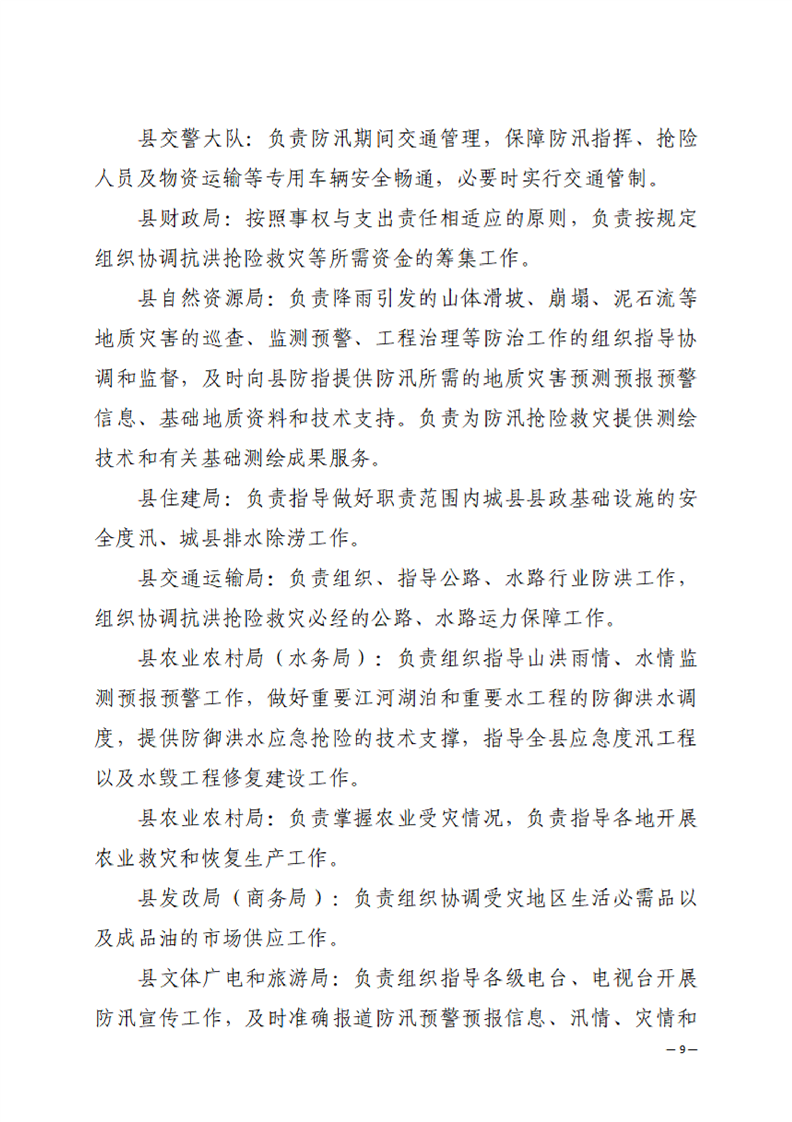 县交警大队：负责防汛期间交通管理，保障防汛指挥、抢险人员及物资运输等专用车辆安全畅通，必要时实行交通管制。

县财政局：按照事权与支出责任相适应的原则，负责按规定组织协调抗洪抢险救灾等所需资金的筹集工作。

县自然资源局：负责降雨引发的山体滑坡、崩塌、泥石流等地质灾害的巡查、监测预警、工程治理等防治工作的组织指导协调和监督，及时向县防指提供防汛所需的地质灾害预测预报预警信息、基础地质资料和技术支持。负责为防汛抢险救灾提供测绘技术和有关基础测绘成果服务。

县住建局：负责指导做好职责范围内城县县政基础设施的安全度汛、城县排水除涝工作。

县交通运输局：负责组织、指导公路、水路行业防洪工作，组织协调抗洪抢险救灾必经的公路、水路运力保障工作。

县农业农村局（水务局）：负责组织指导山洪雨情、水情监测预报预警工作，做好重要江河湖泊和重要水工程的防御洪水调度，提供防御洪水应急抢险的技术支撑，指导全县应急度汛工程以及水毁工程修复建设工作。

县农业农村局：负责掌握农业受灾情况，负责指导各地开展农业救灾和恢复生产工作。

县发改局（商务局）：负责组织协调受灾地区生活必需品以及成品油的市场供应工作。

县文体广电和旅游局：负责组织指导各级电台、电视台开展防汛宣传工作，及时准确报道防汛预警预报信息、汛情、灾情和

— 9 —